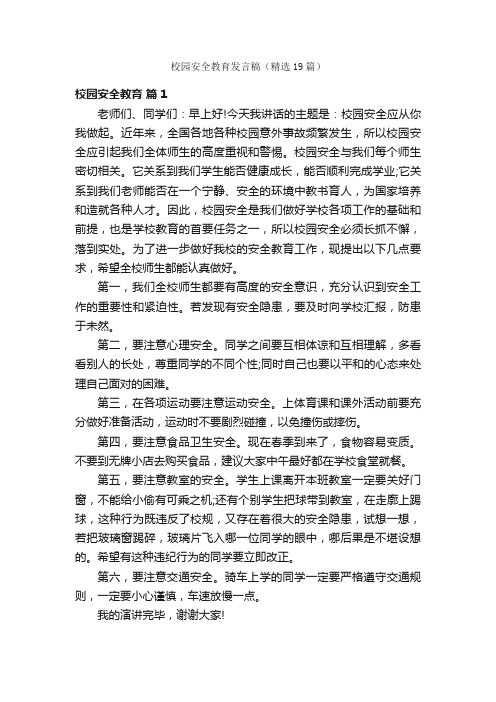 校园安全教育发言稿（精选19篇）

校园安全教育 篇1

老师们、同学们：早上好!今天我讲话的主题是：校园安全应从你我做起。近年来，全国各地各种校园意外事故频繁发生，所以校园安全应引起我们全体师生的高度重视和警惕。校园安全与我们每个师生密切相关。它关系到我们学生能否健康成长，能否顺利完成学业;它关系到我们老师能否在一个宁静、安全的环境中教书育人，为国家培养和造就各种人才。因此，校园安全是我们做好学校各项工作的基础和前提，也是学校教育的首要任务之一，所以校园安全必须长抓不懈，落到实处。为了进一步做好我校的安全教育工作，现提出以下几点要求，希望全校师生都能认真做好。

第一，我们全校师生都要有高度的安全意识，充分认识到安全工作的重要性和紧迫性。若发现有安全隐患，要及时向学校汇报，防患于未然。

第二，要注意心理安全。同学之间要互相体谅和互相理解，多看看别人的长处，尊重同学的不同个性;同时自己也要以平和的心态来处理自己面对的困难。

第三，在各项运动要注意运动安全。上体育课和课外活动前要充分做好准备活动，运动时不要剧烈碰撞，以免撞伤或摔伤。

第四，要注意食品卫生安全。现在春季到来了，食物容易变质。不要到无牌小店去购买食品，建议大家中午最好都在学校食堂就餐。

第五，要注意教室的安全。学生上课离开本班教室一定要关好门窗，不能给小偷有可乘之机;还有个别学生把球带到教室，在走廊上踢球，这种行为既违反了校规，又存在着很大的安全隐患，试想一想，若把玻璃窗踢碎，玻璃片飞入哪一位同学的眼中，哪后果是不堪设想的。希望有这种违纪行为的同学要立即改正。

第六，要注意交通安全。骑车上学的同学一定要严格遵守交通规则，一定要小心谨慎，车速放慢一点。

我的演讲完毕，谢谢大家!